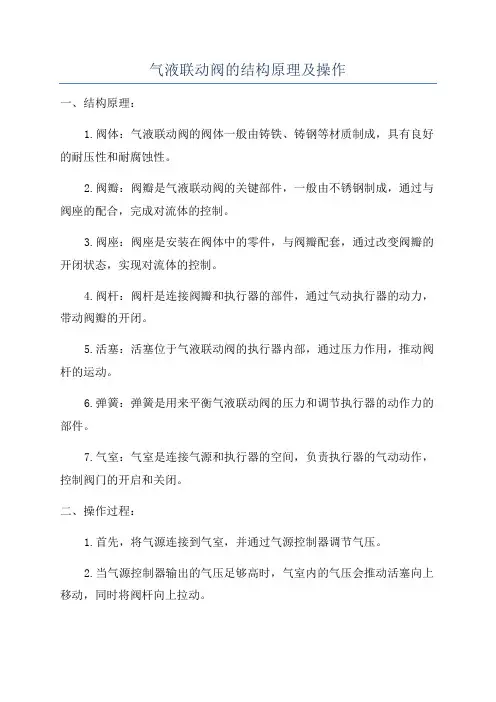 气液联动阀的结构原理及操作

一、结构原理：

1.阀体：气液联动阀的阀体一般由铸铁、铸钢等材质制成，具有良好的耐压性和耐腐蚀性。

2.阀瓣：阀瓣是气液联动阀的关键部件，一般由不锈钢制成，通过与阀座的配合，完成对流体的控制。

3.阀座：阀座是安装在阀体中的零件，与阀瓣配套，通过改变阀瓣的开闭状态，实现对流体的控制。

4.阀杆：阀杆是连接阀瓣和执行器的部件，通过气动执行器的动力，带动阀瓣的开闭。

5.活塞：活塞位于气液联动阀的执行器内部，通过压力作用，推动阀杆的运动。

6.弹簧：弹簧是用来平衡气液联动阀的压力和调节执行器的动作力的部件。

7.气室：气室是连接气源和执行器的空间，负责执行器的气动动作，控制阀门的开启和关闭。

二、操作过程：

1.首先，将气源连接到气室，并通过气源控制器调节气压。

2.当气源控制器输出的气压足够高时，气室内的气压会推动活塞向上移动，同时将阀杆向上拉动。